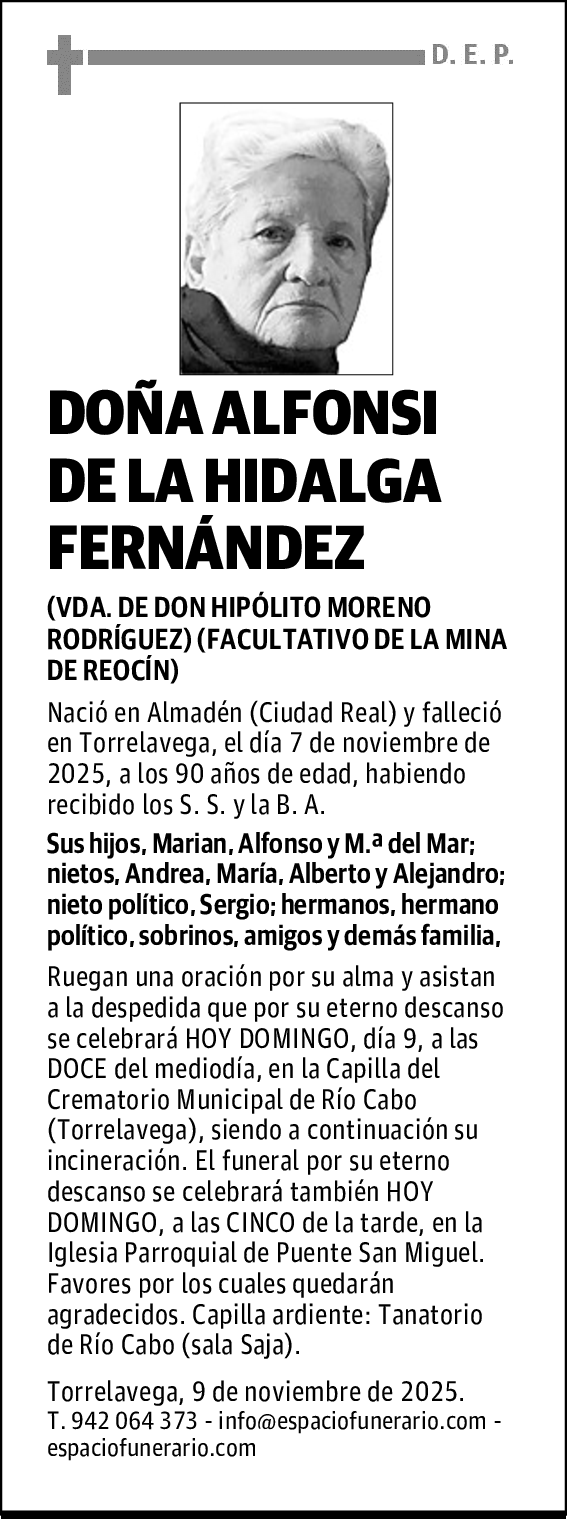 D. E. P.

DOÑA ALFONSI DE LA HIDALGA FERNÁNDEZ

(VDA. DE DON HIPÓLITO MORENO RODRÍGUEZ) (FACULTATIVO DE LA MINA DE REOCÍN)

Nació en Almadén (Ciudad Real) y falleció en Torrelavega, el día 7 de noviembre de 2025, a los 90 años de edad, habiendo recibido los S. S. y la B. A.

Sus hijos, Marian, Alfonso y M.ª del Mar; nietos, Andrea, María, Alberto y Alejandro; nieto político, Sergio; hermanos, hermano político, sobrinos, amigos y demás familia,

Ruegan una oración por su alma y asistan a la despedida que por su eterno descanso se celebrará HOY DOMINGO, día 9, a las DOCE del mediodía, en la Capilla del Crematorio Municipal de Río Cabo (Torrelavega), siendo a continuación su incineración. El funeral por su eterno descanso se celebrará también HOY DOMINGO, a las CINCO de la tarde, en la Iglesia Parroquial de Puente San Miguel. Favores por los cuales quedarán agradecidos. Capilla ardiente: Tanatorio de Río Cabo (sala Saja).

Torrelavega, 9 de noviembre de 2025.
T. 942 064 373 - info@espaciofunerario.com - espaciofunerario.com